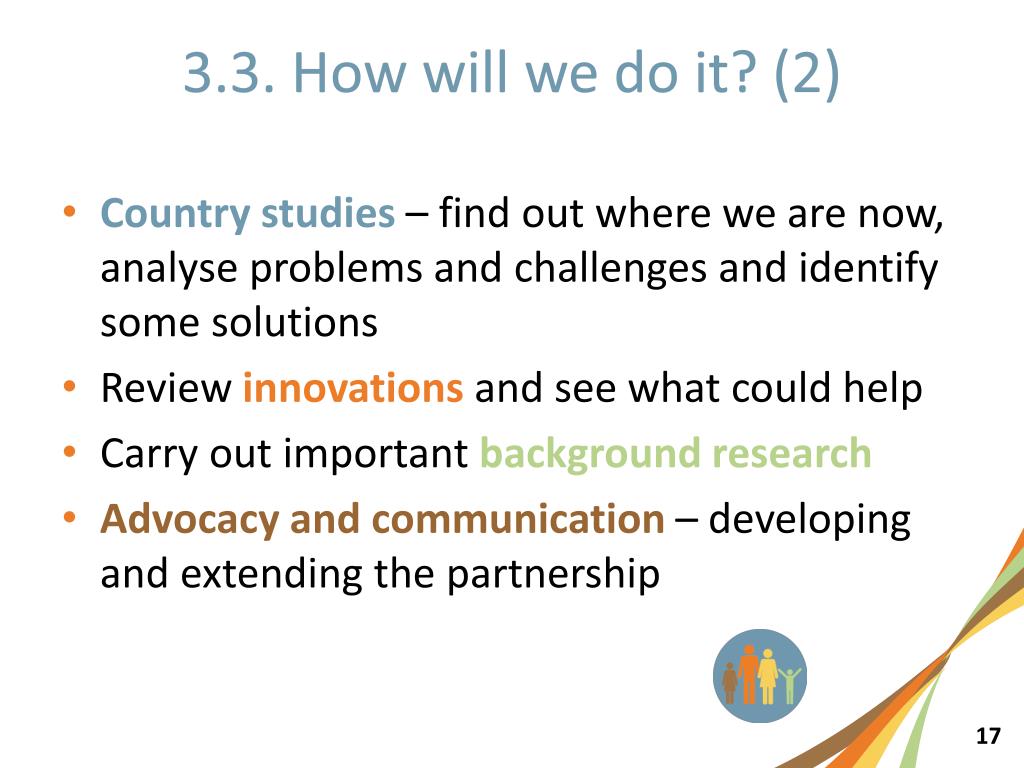 3.3. How will we do it? (2)

• Country studies – find out where we are now, analyse problems and challenges and identify some solutions
• Review innovations and see what could help
• Carry out important background research
• Advocacy and communication – developing and extending the partnership

17